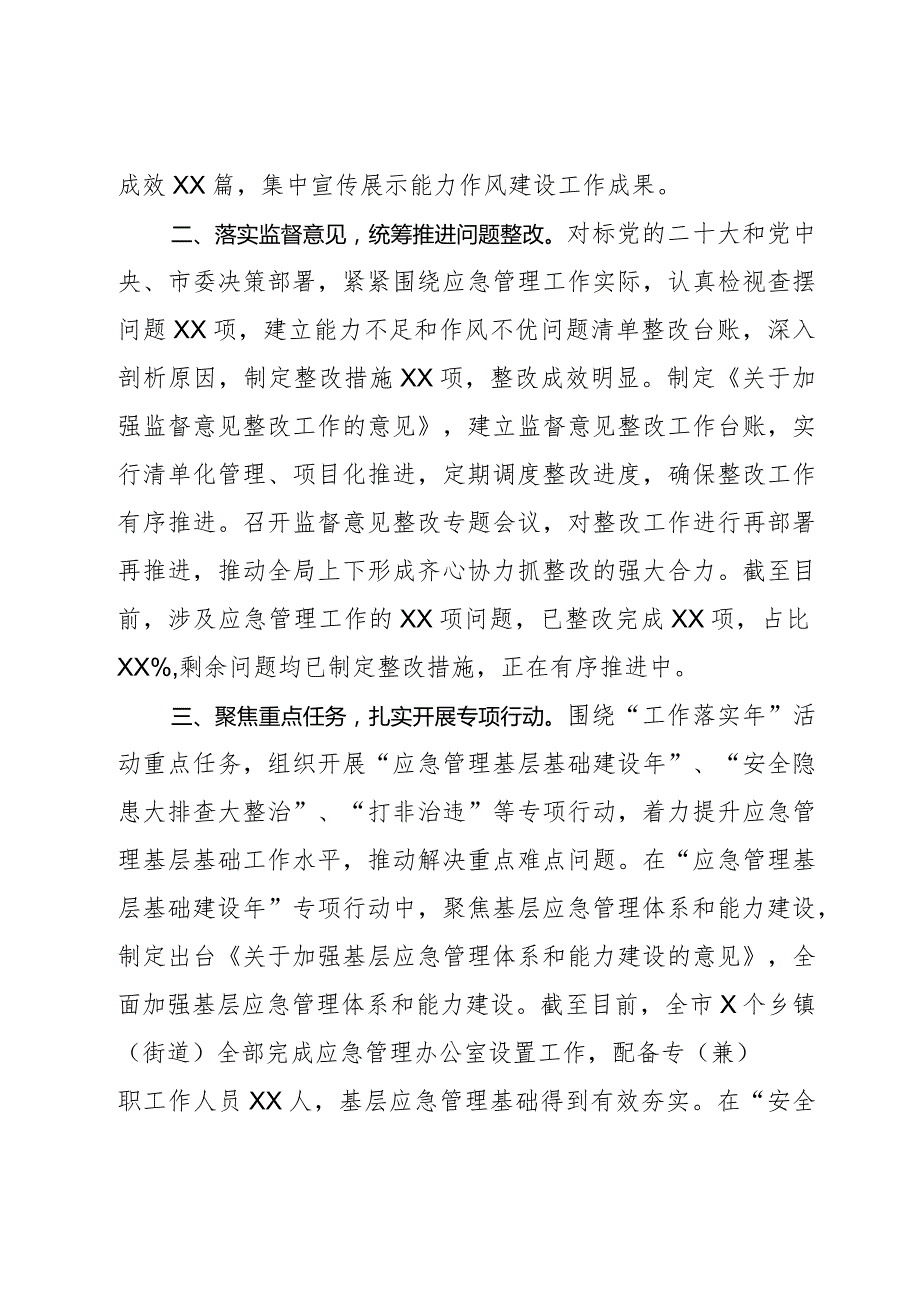 成效XX篇，集中宣传展示能力作风建设工作成果。

二、落实监督意见，统筹推进问题整改。对标党的二十大和党中央、市委决策部署，紧紧围绕应急管理工作实际，认真检视查摆问题XX项，建立能力不足和作风不优问题清单整改台账，深入剖析原因，制定整改措施XX项，整改成效明显。制定《关于加强监督意见整改工作的意见》，建立监督意见整改工作台账，实行清单化管理、项目化推进，定期调度整改进度，确保整改工作有序推进。召开监督意见整改专题会议，对整改工作进行再部署再推进，推动全局上下形成齐心协力抓整改的强大合力。截至目前，涉及应急管理工作的XX项问题，已整改完成XX项，占比XX%,剩余问题均已制定整改措施，正在有序推进中。

三、聚焦重点任务，扎实开展专项行动。围绕“工作落实年”活动重点任务，组织开展“应急管理基层基础建设年”、“安全隐患大排查大整治”、“打非治违”等专项行动，着力提升应急管理基层基础工作水平，推动解决重点难点问题。在“应急管理基层基础建设年”专项行动中，聚焦基层应急管理体系和能力建设，制定出台《关于加强基层应急管理体系和能力建设的意见》，全面加强基层应急管理体系和能力建设。截至目前，全市X个乡镇（街道）全部完成应急管理办公室设置工作，配备专（兼）职工作人员XX人，基层应急管理基础得到有效夯实。在“安全